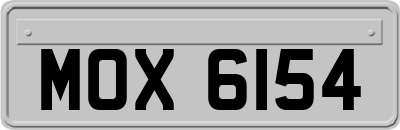 MOX 6154